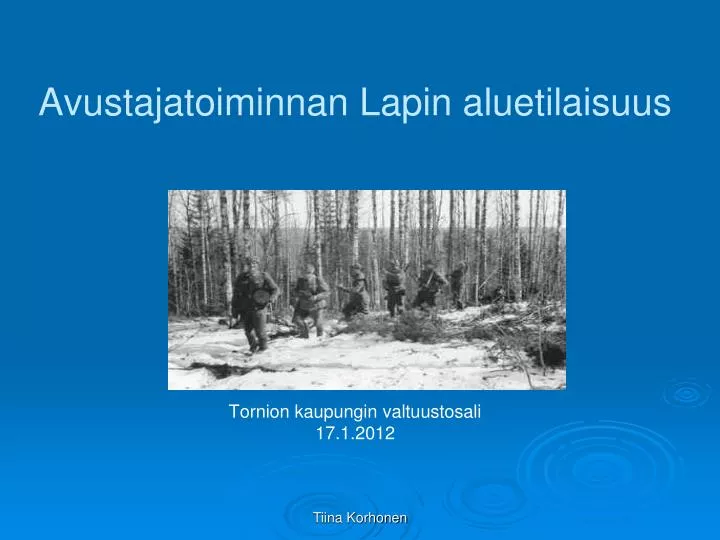 Avustajatoiminnan Lapin aluetilaisuus

Tornion kaupungin valtuustosali
17.1.2012

Tiina Korhonen